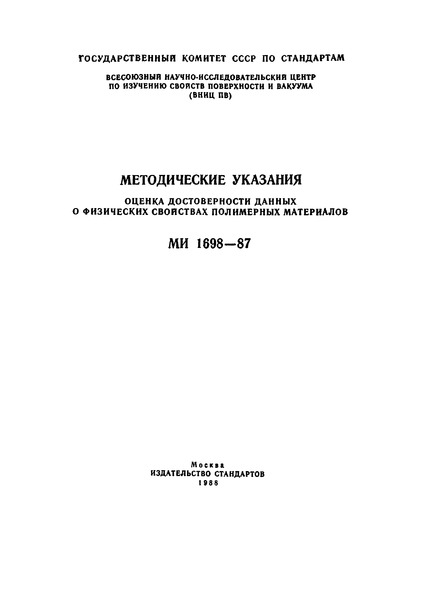 ГОСУДАРСТВЕННЫЙ КОМИТЕТ СССР ПО СТАНДАРТАМ

ВСЕСОЮЗНЫЙ НАУЧНО-ИССЛЕДОВАТЕЛЬСКИЙ ЦЕНТР ПО ИЗУЧЕНИЮ СВОЙСТВ ПОВЕРХНОСТИ И ВАКУУМА (ВНИЦ ПВ)

МЕТОДИЧЕСКИЕ УКАЗАНИЯ

ОЦЕНКА ДОСТОВЕРНОСТИ ДАННЫХ О ФИЗИЧЕСКИХ СВОЙСТВАХ ПОЛИМЕРНЫХ МАТЕРИАЛОВ

МИ 1698—87

Москва
ИЗДАТЕЛЬСТВО СТАНДАРТОВ
1988